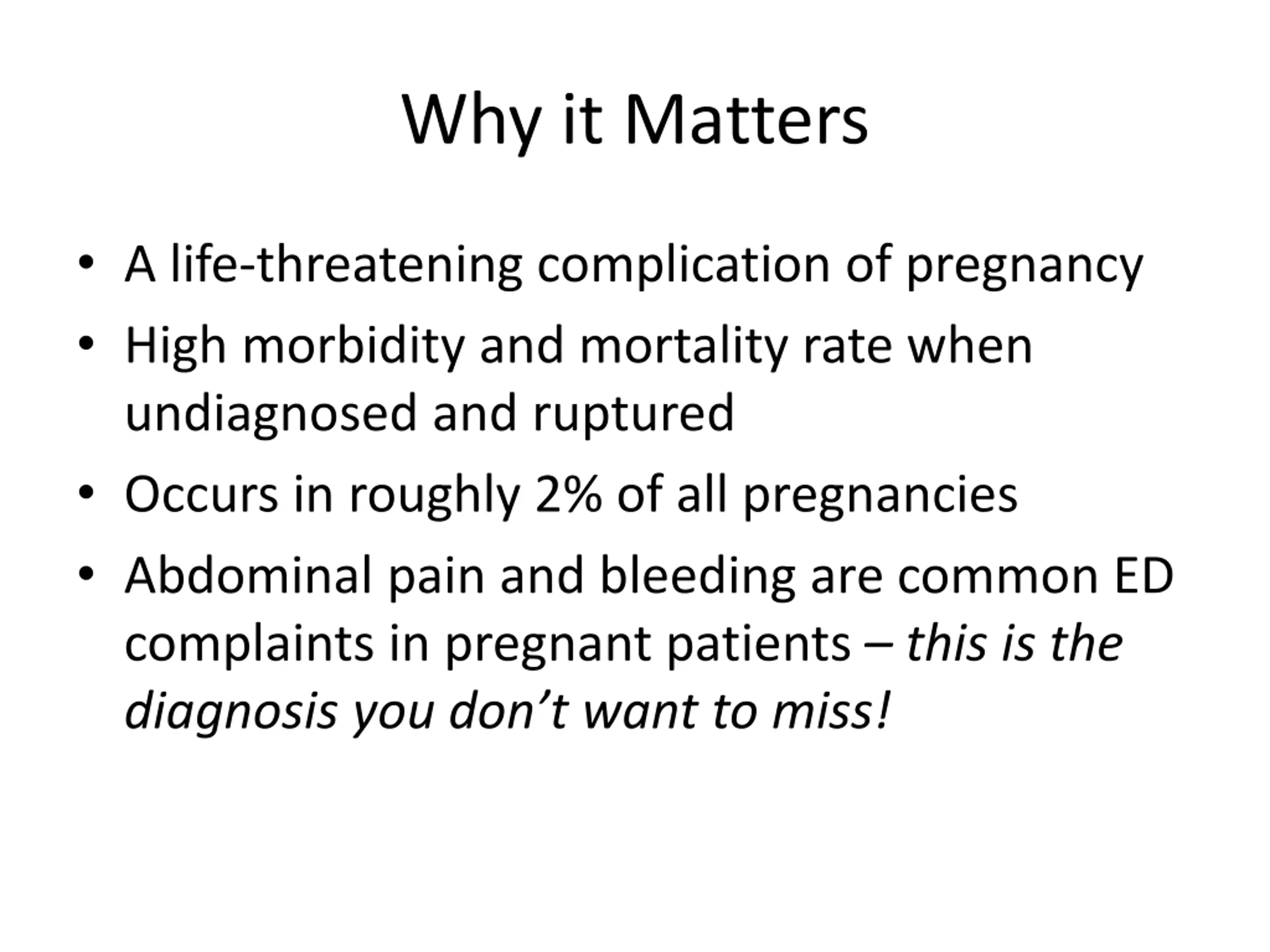 Why it Matters

• A life-threatening complication of pregnancy
• High morbidity and mortality rate when undiagnosed and ruptured
• Occurs in roughly 2% of all pregnancies
• Abdominal pain and bleeding are common ED complaints in pregnant patients – this is the diagnosis you don’t want to miss!